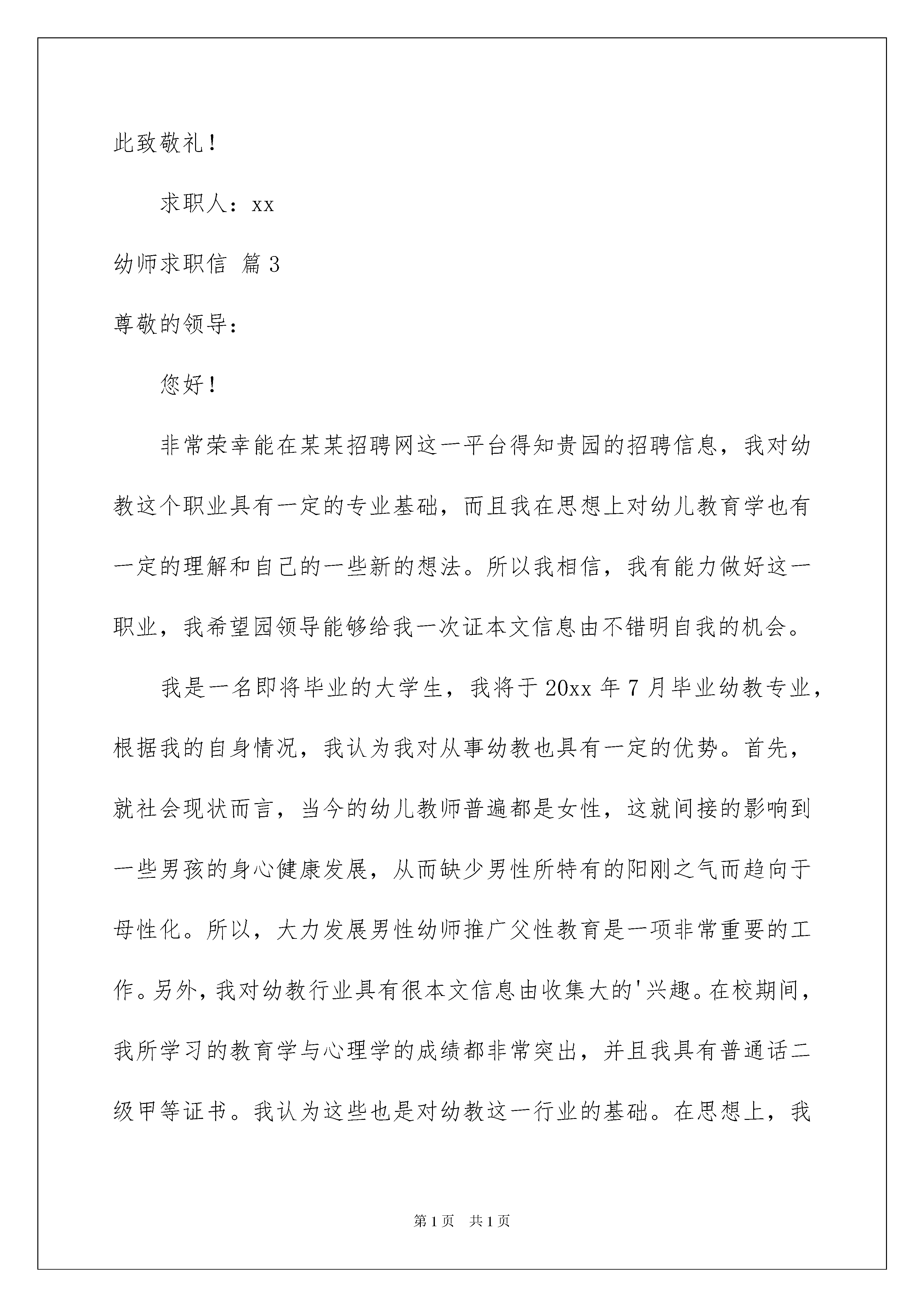 此致敬礼！

求职人：xx

幼师求职信 篇3

尊敬的领导：

您好！

非常荣幸能在某某招聘网这一平台得知贵园的招聘信息，我对幼教这个职业具有一定的专业基础，而且我在思想上对幼儿教育学也有一定的理解和自己的一些新的想法。所以我相信，我有能力做好这一职业，我希望园领导能够给我一次证本文信息由不错明自我的机会。

我是一名即将毕业的大学生，我将于20xx年7月毕业幼教专业，根据我的自身情况，我认为我对从事幼教也具有一定的优势。首先，就社会现状而言，当今的幼儿教师普遍都是女性，这就间接的影响到一些男孩的身心健康发展，从而缺少男性所特有的阳刚之气而趋向于母性化。所以，大力发展男性幼师推广父性教育是一项非常重要的工作。另外，我对幼教行业具有很本文信息由收集大的'兴趣。在校期间，我所学习的教育学与心理学的成绩都非常突出，并且我具有普通话二级甲等证书。我认为这些也是对幼教这一行业的基础。在思想上，我

第1页 共1页